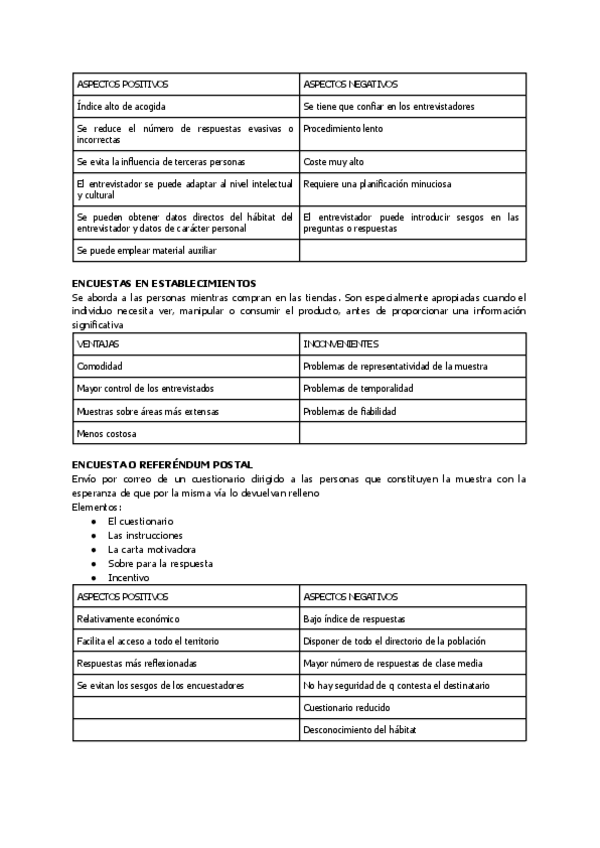 | ASPECTOS POSITIVOS | ASPECTOS NEGATIVOS |
|---|---|
| Índice alto de acogida | Se tiene que confiar en los entrevistadores |
| Se reduce el número de respuestas evasivas o incorrectas | Procedimiento lento |
| Se evita la influencia de terceras personas | Coste muy alto |
| El entrevistador se puede adaptar al nivel intelectual y cultural | Requiere una planificación minuciosa |
| Se pueden obtener datos directos del hábitat del entrevistador y datos de carácter personal | El entrevistador puede introducir sesgos en las preguntas o respuestas |
| Se puede emplear material auxiliar | |

ENCUESTAS EN ESTABLECIMIENTOS
Se aborda a las personas mientras compran en las tiendas. Son especialmente apropiadas cuando el individuo necesita ver, manipular o consumir el producto, antes de proporcionar una información significativa

| VENTAJAS | INCONVENIENTES |
|---|---|
| Comodidad | Problemas de representatividad de la muestra |
| Mayor control de los entrevistados | Problemas de temporalidad |
| Muestras sobre áreas más extensas | Problemas de fiabilidad |
| Menos costosa | |

ENCUESTA O REFERÉNDUM POSTAL
Envío por correo de un cuestionario dirigido a las personas que constituyen la muestra con la esperanza de que por la misma vía lo devuelvan relleno
Elementos:
● El cuestionario
● Las instrucciones
● La carta motivadora
● Sobre para la respuesta
● Incentivo

| ASPECTOS POSITIVOS | ASPECTOS NEGATIVOS |
|---|---|
| Relativamente económico | Bajo índice de respuestas |
| Facilita el acceso a todo el territorio | Disponer de todo el directorio de la población |
| Respuestas más reflexionadas | Mayor número de respuestas de clase media |
| Se evitan los sesgos de los encuestadores | No hay seguridad de q contesta el destinatario |
| | Cuestionario reducido |
| | Desconocimiento del hábitat |